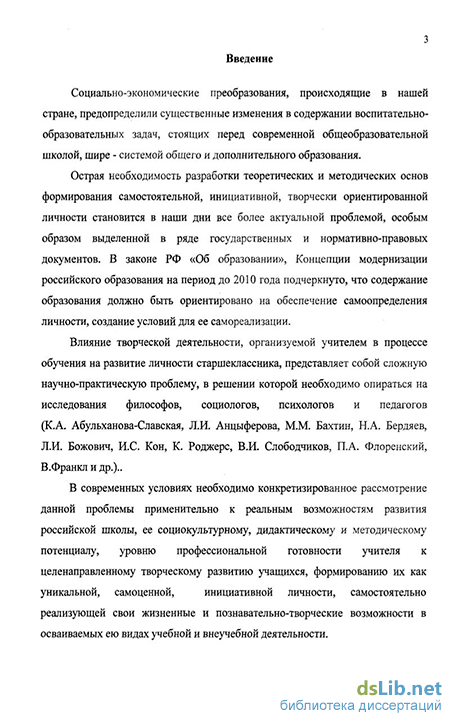 3

Введение

Социально-экономические преобразования, происходящие в нашей стране, предопределили существенные изменения в содержании воспитательно-образовательных задач, стоящих перед современной общеобразовательной школой, шире - системой общего и дополнительного образования.

Острая необходимость разработки теоретических и методических основ формирования самостоятельной, инициативной, творчески ориентированной личности становится в наши дни все более актуальной проблемой, особым образом выделенной в ряде государственных и нормативно-правовых документов. В законе РФ «Об образовании», Концепции модернизации российского образования на период до 2010 года подчеркнуто, что содержание образования должно быть ориентировано на обеспечение самоопределения личности, создание условий для ее самореализации.

Влияние творческой деятельности, организуемой учителем в процессе обучения на развитие личности старшеклассника, представляет собой сложную научно-практическую проблему, в решении которой необходимо опираться на исследования философов, социологов, психологов и педагогов (К.А. Абульханова-Славская, Л.И. Анцыферова, М.М. Бахтин, Н.А. Бердяев, Л.И. Божович, И.С. Кон, К. Роджерс, В.И. Слободчиков, П.А. Флоренский, В.Франкл и др.)..

В современных условиях необходимо конкретизированное рассмотрение данной проблемы применительно к реальным возможностям развития российской школы, ее социокультурному, дидактическому и методическому потенциалу, уровню профессиональной готовности учителя к целенаправленному творческому развитию учащихся, формированию их как уникальной, самоценной, инициативной личности, самостоятельно реализующей свои жизненные и познавательно-творческие возможности в осваиваемых ею видах учебной и внеучебной деятельности.

dsLib.net
библиотека диссертаций